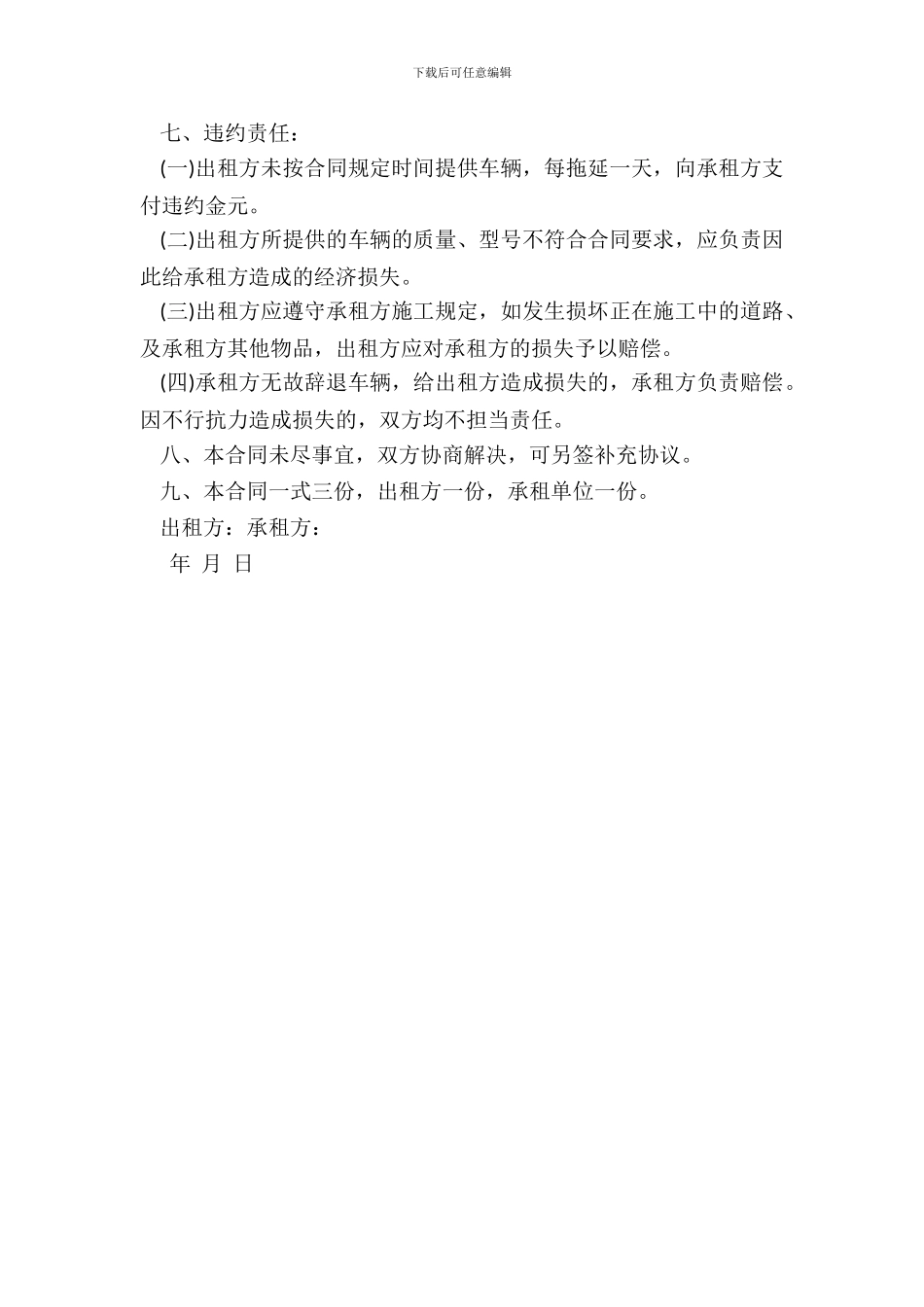 下载后可任意编辑

七、违约责任：

(一)出租方未按合同规定时间提供车辆，每拖延一天，向承租方支付违约金元。

(二)出租方所提供的车辆的质量、型号不符合合同要求，应负责因此给承租方造成的经济损失。

(三)出租方应遵守承租方施工规定，如发生损坏正在施工中的道路、及承租方其他物品，出租方应对承租方的损失予以赔偿。

(四)承租方无故辞退车辆，给出租方造成损失的，承租方负责赔偿。因不行抗力造成损失的，双方均不担当责任。

八、本合同未尽事宜，双方协商解决，可另签补充协议。

九、本合同一式三份，出租方一份，承租单位一份。

出租方：承租方：

年 月 日